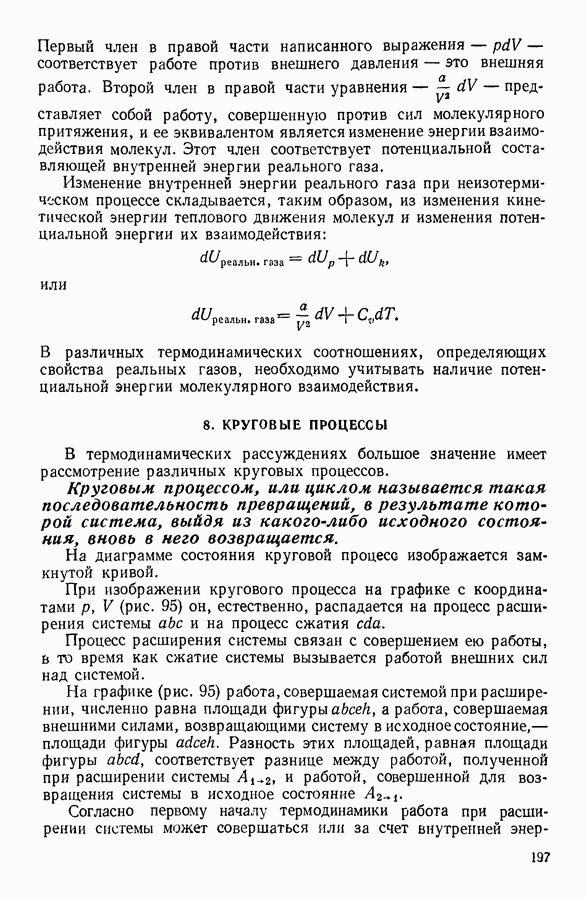 Первый член в правой части написанного выражения — $pdV$ — соответствует работе против внешнего давления — это внешняя работа. Второй член в правой части уравнения — $\frac{a}{V^2}dV$ — представляет собой работу, совершенную против сил молекулярного притяжения, и ее эквивалентом является изменение энергии взаимодействия молекул. Этот член соответствует потенциальной составляющей внутренней энергии реального газа.

Изменение внутренней энергии реального газа при неизотермическом процессе складывается, таким образом, из изменения кинетической энергии теплового движения молекул и изменения потенциальной энергии их взаимодействия:

$dU_{\text{реальн. газа}} = dU_p + dU_k,$

или

$dU_{\text{реальн. газа}} = \frac{a}{V^2}dV + C_v dT.$

В различных термодинамических соотношениях, определяющих свойства реальных газов, необходимо учитывать наличие потенциальной энергии молекулярного взаимодействия.

8. КРУГОВЫЕ ПРОЦЕССЫ

В термодинамических рассуждениях большое значение имеет рассмотрение различных круговых процессов.

Круговым процессом, или циклом называется такая последовательность превращений, в результате которой система, выйдя из какого-либо исходного состояния, вновь в него возвращается.

На диаграмме состояния круговой процесс изображается замкнутой кривой.

При изображении кругового процесса на графике с координатами $p$, $V$ (рис. 95) он, естественно, распадается на процесс расширения системы $abc$ и на процесс сжатия $cda$.

Процесс расширения системы связан с совершением ею работы, в то время как сжатие системы вызывается работой внешних сил над системой.

На графике (рис. 95) работа, совершаемая системой при расширении, численно равна площади фигуры $abceh$, а работа, совершаемая внешними силами, возвращающими систему в исходное состояние,— площади фигуры $adceh$. Разность этих площадей, равная площади фигуры $abcd$, соответствует разнице между работой, полученной при расширении системы $A_{1\to2}$, и работой, совершенной для возвращения системы в исходное состояние $A_{2\to1}$.

Согласно первому началу термодинамики работа при расширении системы может совершаться или за счет внутренней энер-

197